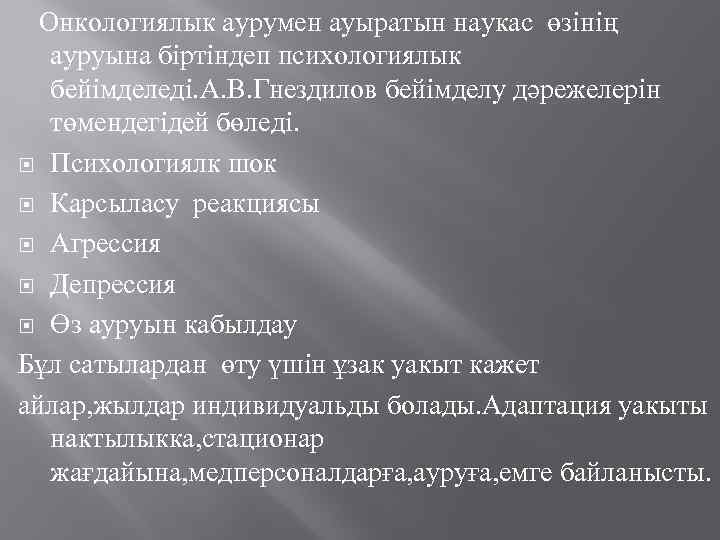 Онкологиялык аурумен ауыратын наукас өзінің ауруына біртіндеп психологиялык бейімделеді.А.В.Гнездилов бейімделу дәрежелерін төмендегідей бөледі.

Психологиялк шок

Карсыласу реакциясы

Агрессия

Депрессия

Өз ауруын кабылдау

Бұл сатылардан өту үшін ұзак уакыт кажет айлар,жылдар индивидуальды болады.Адаптация уакыты нактылыкка,стационар жағдайына,медперсоналдарға,ауруға,емге байланысты.